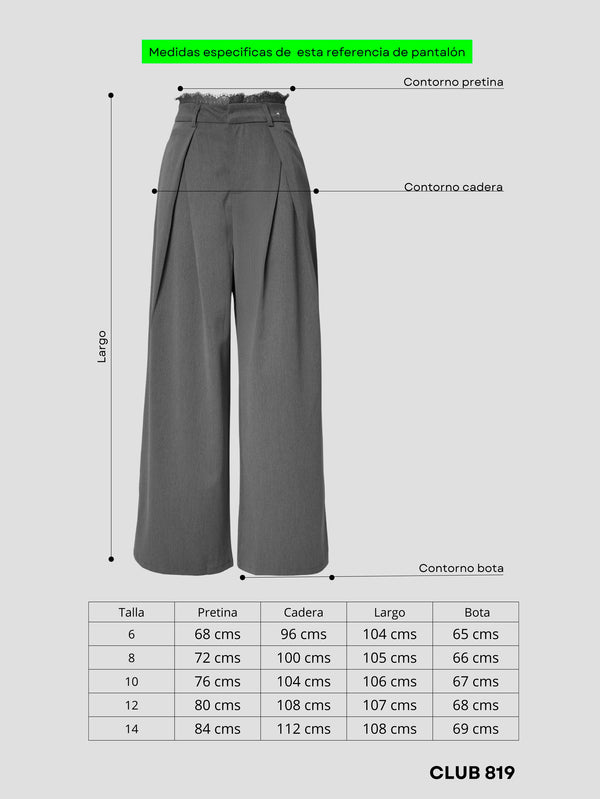 Medidas especificas de esta referencia de pantalón

Contorno pretina

Contorno cadera

Largo

Contorno bota

| Talla | Pretina | Cadera | Largo | Bota |
|---|---|---|---|---|
| 6 | 68 cms | 96 cms | 104 cms | 65 cms |
| 8 | 72 cms | 100 cms | 105 cms | 66 cms |
| 10 | 76 cms | 104 cms | 106 cms | 67 cms |
| 12 | 80 cms | 108 cms | 107 cms | 68 cms |
| 14 | 84 cms | 112 cms | 108 cms | 69 cms |

CLUB 819